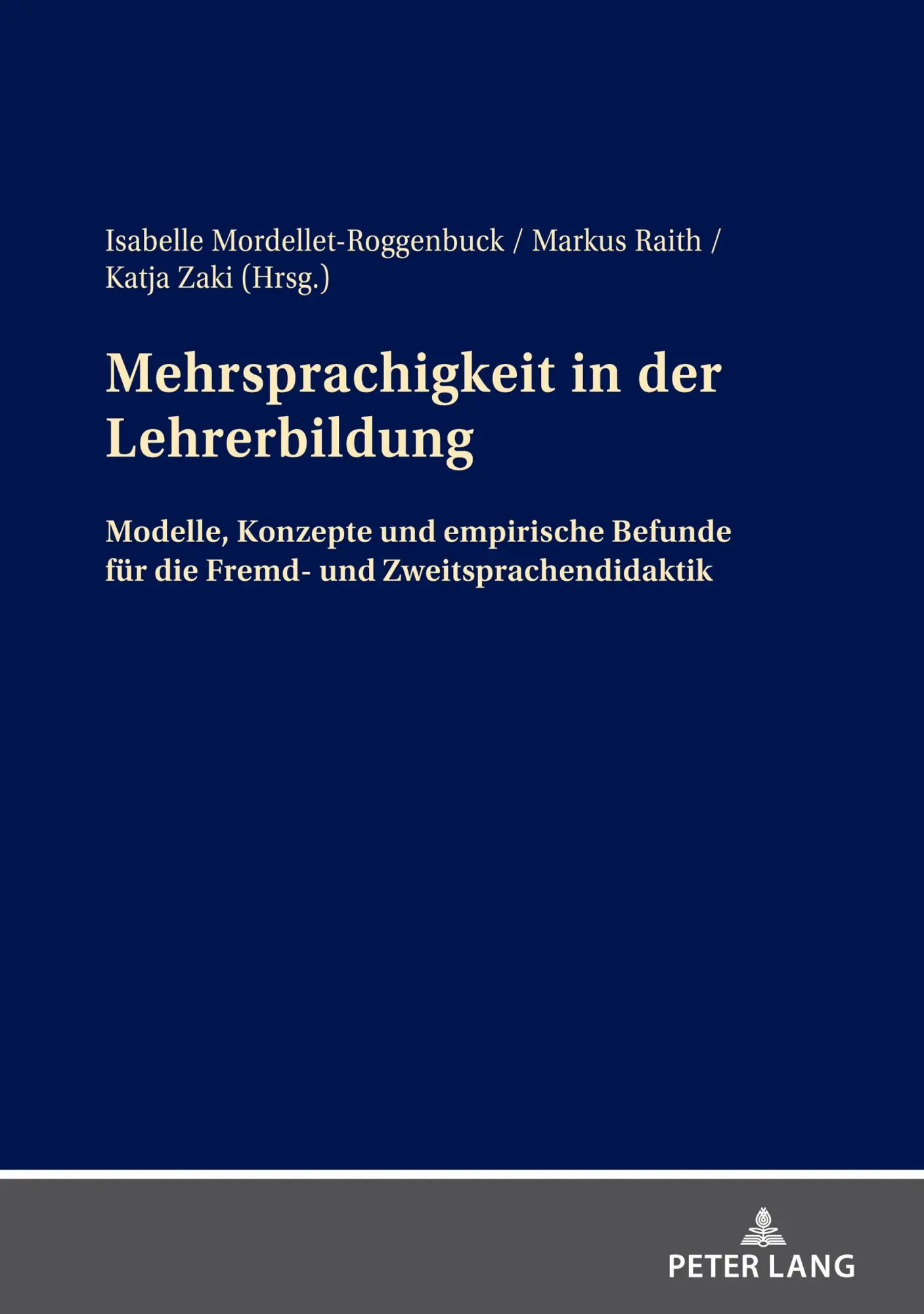 Isabelle Mordellet-Roggenbuck / Markus Raith / Katja Zaki (Hrsg.)

Mehrsprachigkeit in der Lehrerbildung

Modelle, Konzepte und empirische Befunde für die Fremd- und Zweitsprachendidaktik

PETER LANG